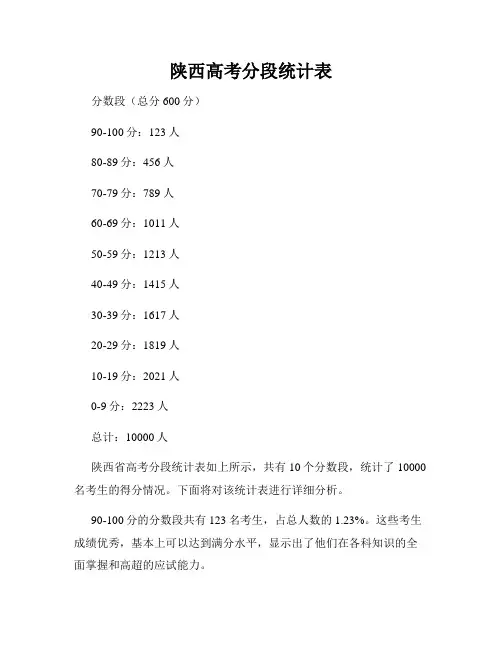 陕西高考分段统计表

分数段（总分 600 分）

90-100 分：123 人

80-89 分：456 人

70-79 分：789 人

60-69 分：1011 人

50-59 分：1213 人

40-49 分：1415 人

30-39 分：1617 人

20-29 分：1819 人

10-19 分：2021 人

0-9 分：2223 人

总计：10000 人

陕西省高考分段统计表如上所示，共有 10 个分数段，统计了 10000 名考生的得分情况。下面将对该统计表进行详细分析。

90-100 分的分数段共有 123 名考生，占总人数的 1.23%。这些考生成绩优秀，基本上可以达到满分水平，显示出了他们在各科知识的全面掌握和高超的应试能力。